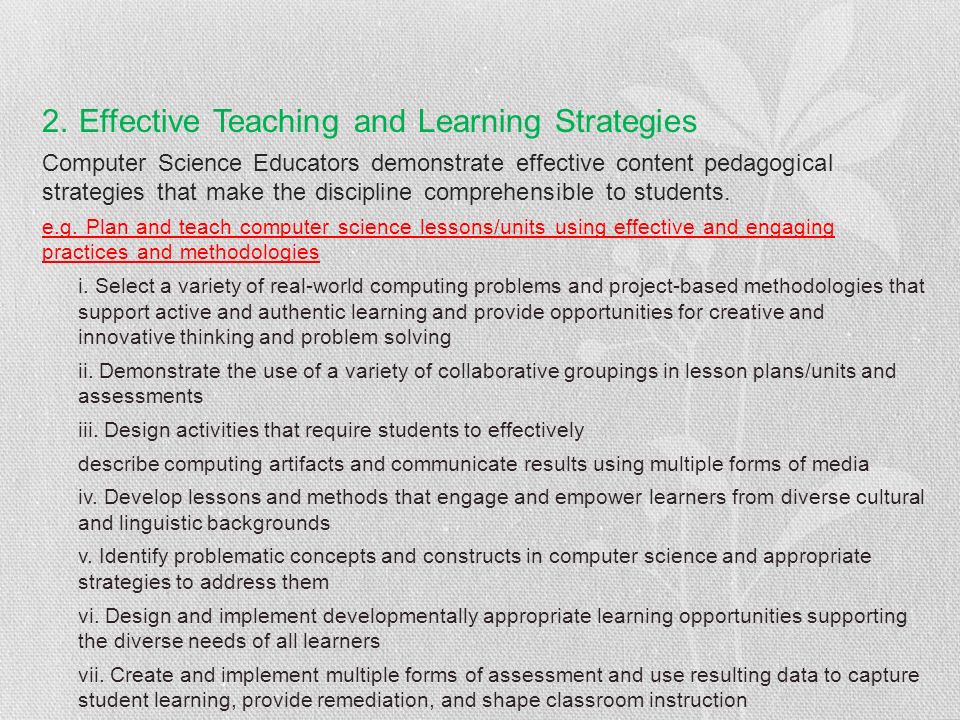 2. Effective Teaching and Learning Strategies

Computer Science Educators demonstrate effective content pedagogical strategies that make the discipline comprehensible to students.

e.g. Plan and teach computer science lessons/units using effective and engaging practices and methodologies

i. Select a variety of real-world computing problems and project-based methodologies that support active and authentic learning and provide opportunities for creative and innovative thinking and problem solving

ii. Demonstrate the use of a variety of collaborative groupings in lesson plans/units and assessments

iii. Design activities that require students to effectively

describe computing artifacts and communicate results using multiple forms of media

iv. Develop lessons and methods that engage and empower learners from diverse cultural and linguistic backgrounds

v. Identify problematic concepts and constructs in computer science and appropriate strategies to address them

vi. Design and implement developmentally appropriate learning opportunities supporting the diverse needs of all learners

vii. Create and implement multiple forms of assessment and use resulting data to capture student learning, provide remediation, and shape classroom instruction